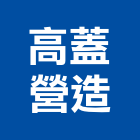 高蓋
營造